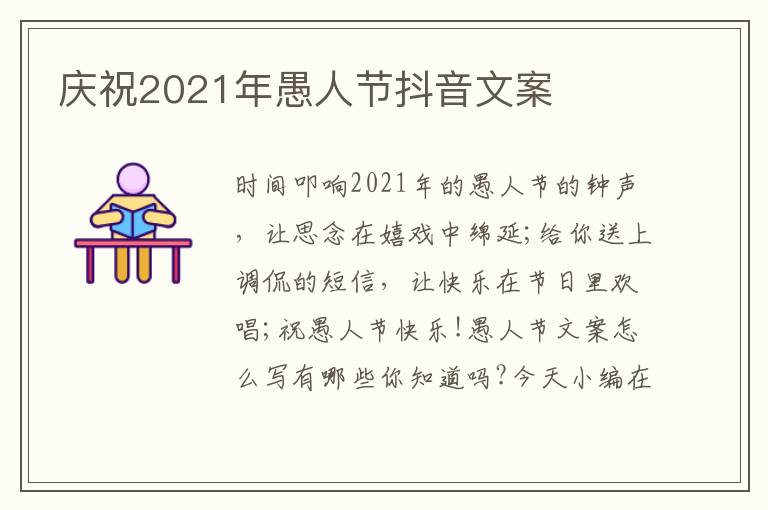 庆祝2021年愚人节抖音文案

时间叩响2021年的愚人节的钟声，让思念在嬉戏中绵延;给你送上调侃的短信，让快乐在节日里欢唱;祝愚人节快乐!愚人节文案怎么写有哪些你知道吗?今天小编在